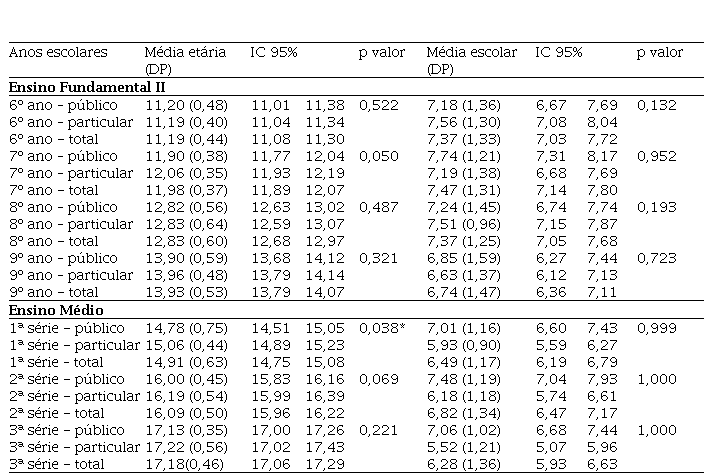 | Anos escolares | Média etária (DP) | IC 95% | | p valor | Média escolar (DP) | IC 95% | | p valor |
|---|---|---|---|---|---|---|---|---|
| **Ensino Fundamental II** | | | | | | | | |
| 6º ano - público | 11,20 (0,48) | 11,01 | 11,38 | 0,522 | 7,18 (1,36) | 6,67 | 7,69 | 0,132 |
| 6º ano - particular | 11,19 (0,40) | 11,04 | 11,34 | | 7,56 (1,30) | 7,08 | 8,04 | |
| 6º ano - total | 11,19 (0,44) | 11,08 | 11,30 | | 7,37 (1,33) | 7,03 | 7,72 | |
| 7º ano - público | 11,90 (0,38) | 11,77 | 12,04 | 0,050 | 7,74 (1,21) | 7,31 | 8,17 | 0,952 |
| 7º ano - particular | 12,06 (0,35) | 11,93 | 12,19 | | 7,19 (1,38) | 6,68 | 7,69 | |
| 7º ano - total | 11,98 (0,37) | 11,89 | 12,07 | | 7,47 (1,31) | 7,14 | 7,80 | |
| 8º ano - público | 12,82 (0,56) | 12,63 | 13,02 | 0,487 | 7,24 (1,45) | 6,74 | 7,74 | 0,193 |
| 8º ano - particular | 12,83 (0,64) | 12,59 | 13,07 | | 7,51 (0,96) | 7,15 | 7,87 | |
| 8º ano - total | 12,83 (0,60) | 12,68 | 12,97 | | 7,37 (1,25) | 7,05 | 7,68 | |
| 9º ano - público | 13,90 (0,59) | 13,68 | 14,12 | 0,321 | 6,85 (1,59) | 6,27 | 7,44 | 0,723 |
| 9º ano - particular | 13,96 (0,48) | 13,79 | 14,14 | | 6,63 (1,37) | 6,12 | 7,13 | |
| 9º ano - total | 13,93 (0,53) | 13,79 | 14,07 | | 6,74 (1,47) | 6,36 | 7,11 | |
| **Ensino Médio** | | | | | | | | |
| 1ª série - público | 14,78 (0,75) | 14,51 | 15,05 | 0,038* | 7,01 (1,16) | 6,60 | 7,43 | 0,999 |
| 1ª série - particular | 15,06 (0,44) | 14,89 | 15,23 | | 5,93 (0,90) | 5,59 | 6,27 | |
| 1ª série - total | 14,91 (0,63) | 14,75 | 15,08 | | 6,49 (1,17) | 6,19 | 6,79 | |
| 2ª série - público | 16,00 (0,45) | 15,83 | 16,16 | 0,069 | 7,48 (1,19) | 7,04 | 7,93 | 1,000 |
| 2ª série - particular | 16,19 (0,54) | 15,99 | 16,39 | | 6,18 (1,18) | 5,74 | 6,61 | |
| 2ª série - total | 16,09 (0,50) | 15,96 | 16,22 | | 6,82 (1,34) | 6,47 | 7,17 | |
| 3ª série - público | 17,13 (0,35) | 17,00 | 17,26 | 0,221 | 7,06 (1,02) | 6,68 | 7,44 | 1,000 |
| 3ª série - particular | 17,22 (0,56) | 17,02 | 17,43 | | 5,52 (1,21) | 5,07 | 5,96 | |
| 3ª série - total | 17,18(0,46) | 17,06 | 17,29 | | 6,28 (1,36) | 5,93 | 6,63 | |